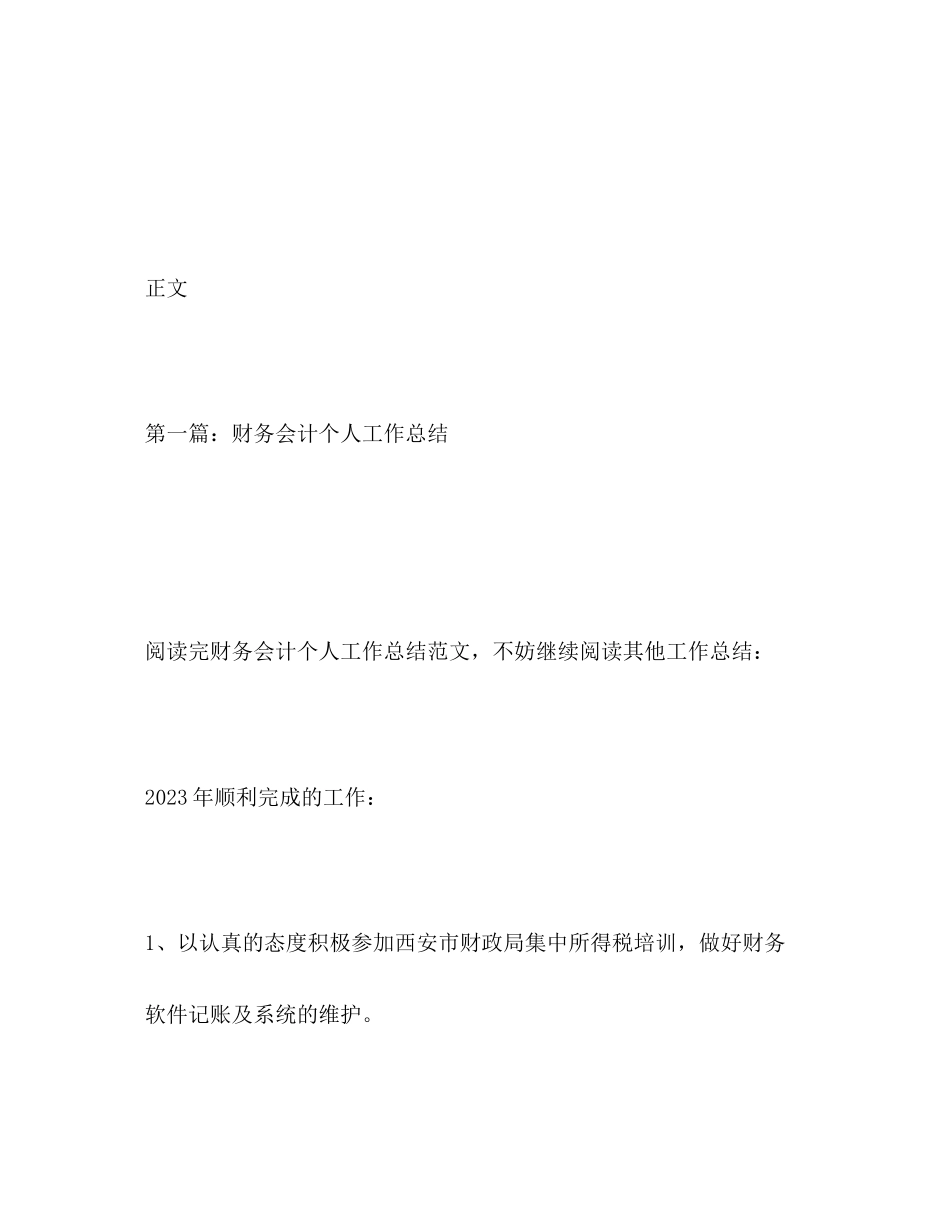 正文

第一篇：财务会计个人工作总结

阅读完财务会计个人工作总结范文，不妨继续阅读其他工作总结：

2023年顺利完成的工作：

1、以认真的态度积极参加西安市财政局集中所得税培训，做好财务软件记账及系统的维护。